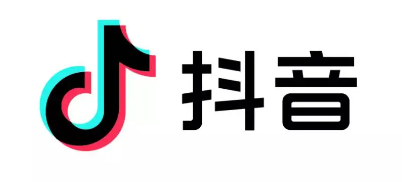 抖音